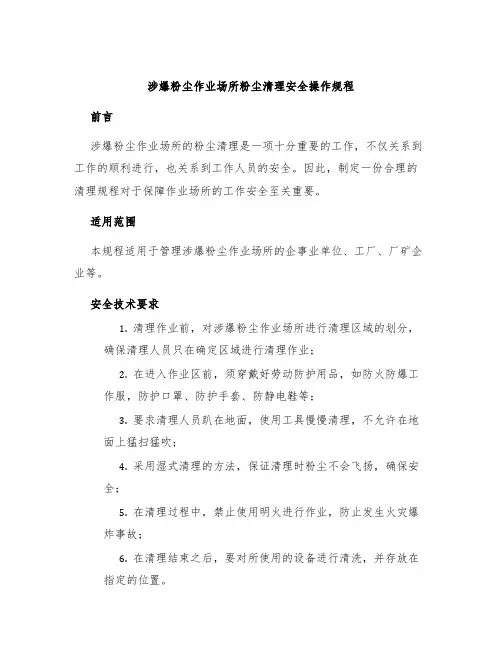 涉爆粉尘作业场所粉尘清理安全操作规程

前言

涉爆粉尘作业场所的粉尘清理是一项十分重要的工作，不仅关系到工作的顺利进行，也关系到工作人员的安全。因此，制定一份合理的清理规程对于保障作业场所的工作安全至关重要。

适用范围

本规程适用于管理涉爆粉尘作业场所的企事业单位、工厂、厂矿企业等。

安全技术要求

1. 清理作业前，对涉爆粉尘作业场所进行清理区域的划分，确保清理人员只在确定区域进行清理作业；

2. 在进入作业区前，须穿戴好劳动防护用品，如防火防爆工作服，防护口罩、防护手套、防静电鞋等；

3. 要求清理人员趴在地面，使用工具慢慢清理，不允许在地面上猛扫猛吹；

4. 采用湿式清理的方法，保证清理时粉尘不会飞扬，确保安全；

5. 在清理过程中，禁止使用明火进行作业，防止发生火灾爆炸事故；

6. 在清理结束之后，要对所使用的设备进行清洗，并存放在指定的位置。